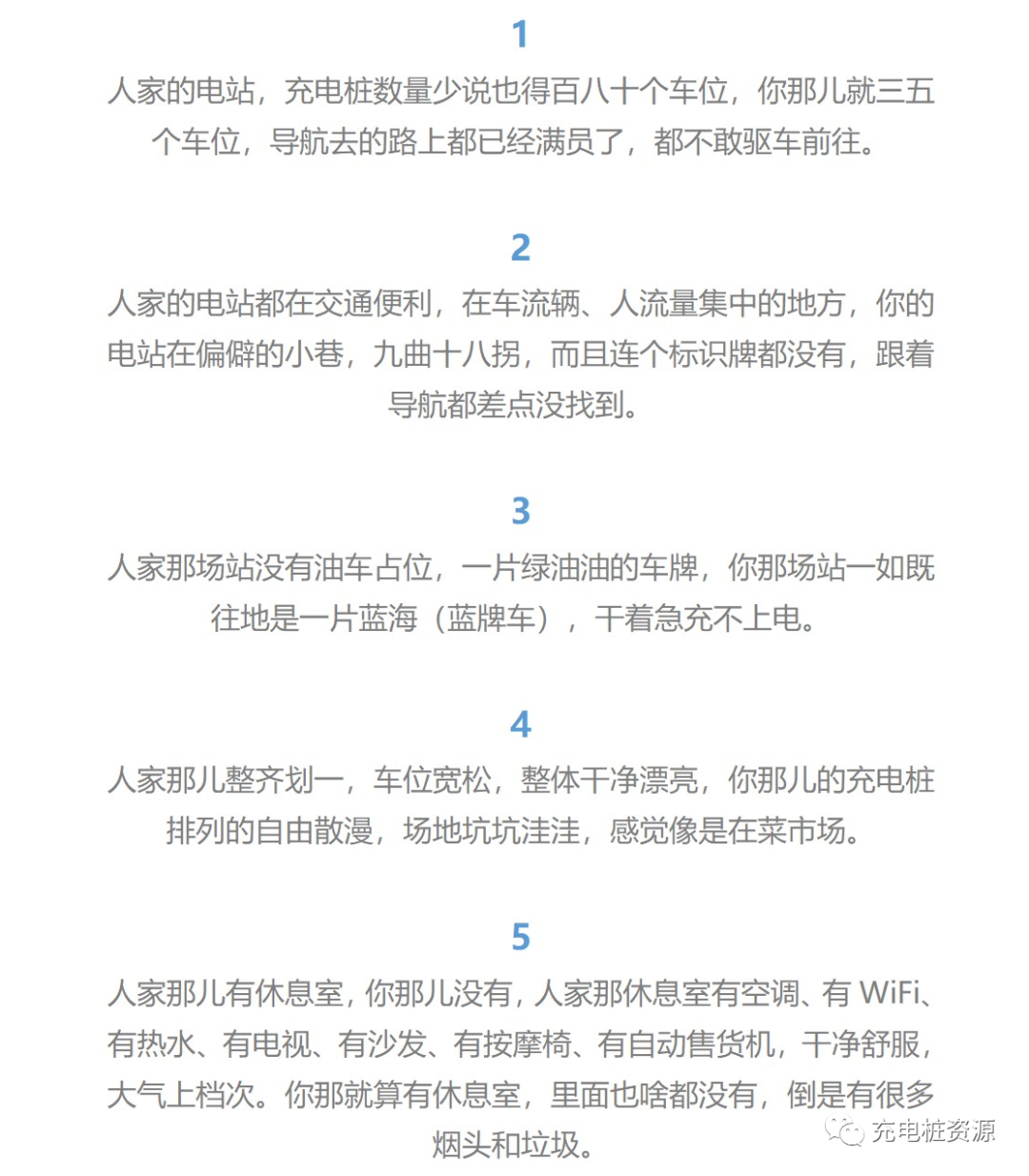 1

人家的电站，充电桩数量少说也得百八十个车位，你那儿就三五个车位，导航去的路上都已经满员了，都不敢驱车前往。

2

人家的电站都在交通便利，在车流辆、人流量集中的地方，你的电站在偏僻的小巷，九曲十八拐，而且连个标识牌都没有，跟着导航都差点没找到。

3

人家那场站没有油车占位，一片绿油油的车牌，你那场站一如既往地是一片蓝海（蓝牌车），干着急充不上电。

4

人家那儿整齐划一，车位宽松，整体干净漂亮，你那儿的充电桩排列的自由散漫，场地坑坑洼洼，感觉像是在菜市场。

5

人家那儿有休息室，你那儿没有，人家那休息室有空调、有 WiFi、有热水、有电视、有沙发、有按摩椅、有自动售货机，干净舒服，大气上档次。你那就算有休息室，里面也啥都没有，倒是有很多烟头和垃圾。

充电桩资源